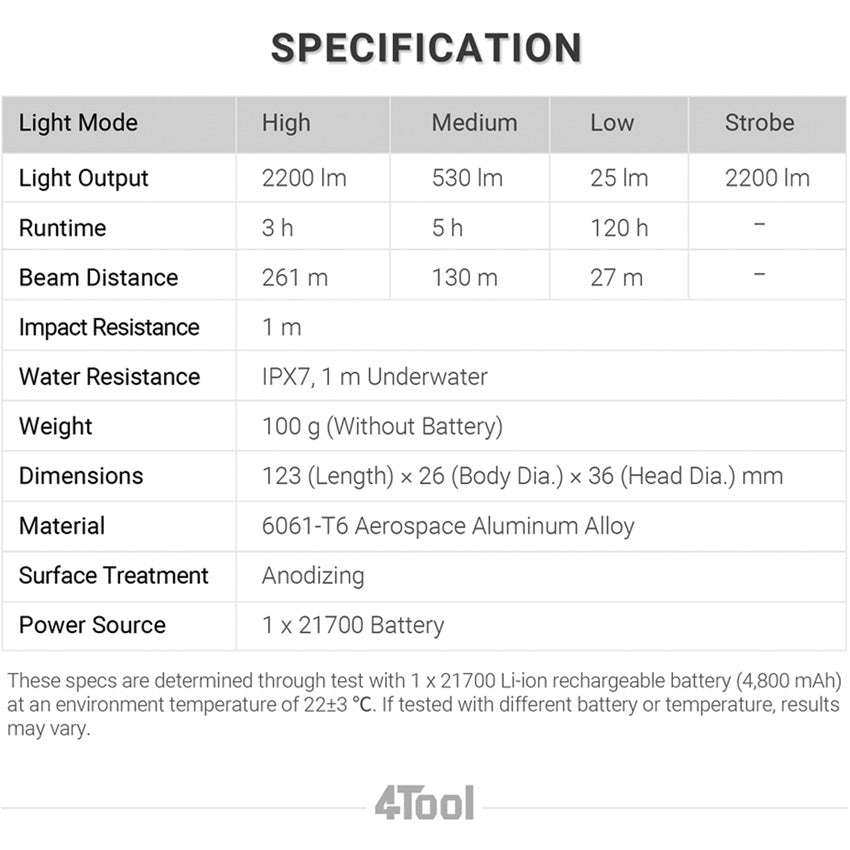 SPECIFICATION

| Light Mode | High | Medium | Low | Strobe |
|---|---|---|---|---|
| Light Output | 2200 lm | 530 lm | 25 lm | 2200 lm |
| Runtime | 3 h | 5 h | 120 h | - |
| Beam Distance | 261 m | 130 m | 27 m | - |
| Impact Resistance | 1 m | | | |
| Water Resistance | IPX7, 1 m Underwater | | | |
| Weight | 100 g (Without Battery) | | | |
| Dimensions | 123 (Length) × 26 (Body Dia.) × 36 (Head Dia.) mm | | | |
| Material | 6061-T6 Aerospace Aluminum Alloy | | | |
| Surface Treatment | Anodizing | | | |
| Power Source | 1 x 21700 Battery | | | |

These specs are determined through test with 1 x 21700 Li-ion rechargeable battery (4,800 mAh) at an environment temperature of 22±3 °C. If tested with different battery or temperature, results may vary.

4Tool